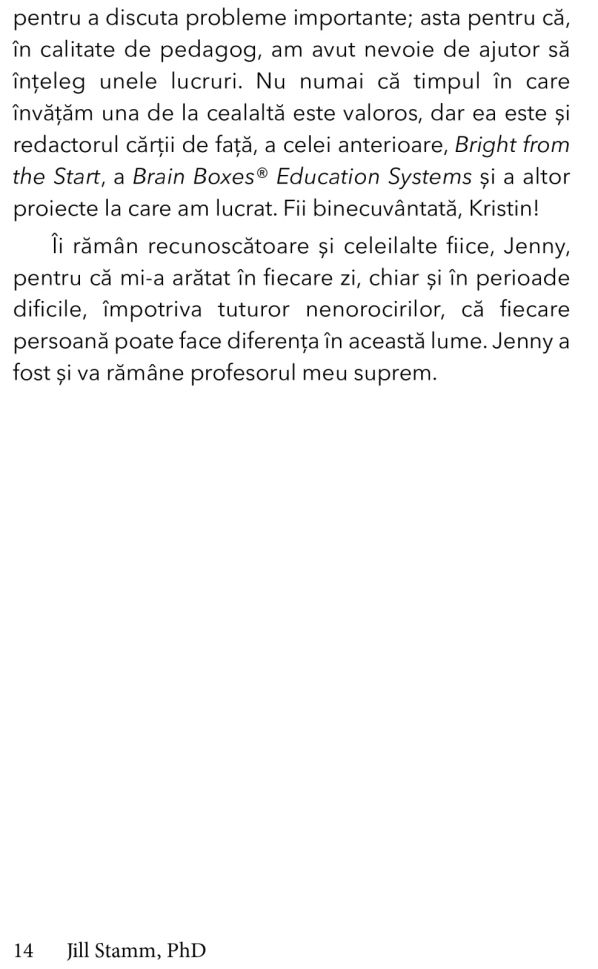 pentru a discuta probleme importante; asta pentru că, în calitate de pedagog, am avut nevoie de ajutor să înțeleg unele lucruri. Nu numai că timpul în care învățăm una de la cealaltă este valoros, dar ea este și redactorul cărții de față, a celei anterioare, Bright from the Start, a Brain Boxes® Education Systems și a altor proiecte la care am lucrat. Fii binecuvântată, Kristin!

Îi rămân recunoscătoare și celeilalte fiice, Jenny, pentru că mi-a arătat în fiecare zi, chiar și în perioade dificile, împotriva tuturor nenorocirilor, că fiecare persoană poate face diferența în această lume. Jenny a fost și va rămâne profesorul meu suprem.

14 Jill Stamm, PhD